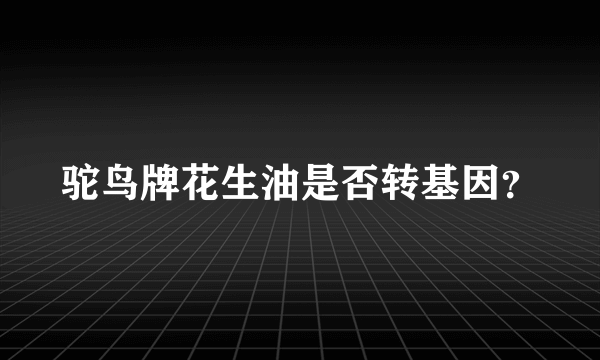 驼鸟牌花生油是否转基因?